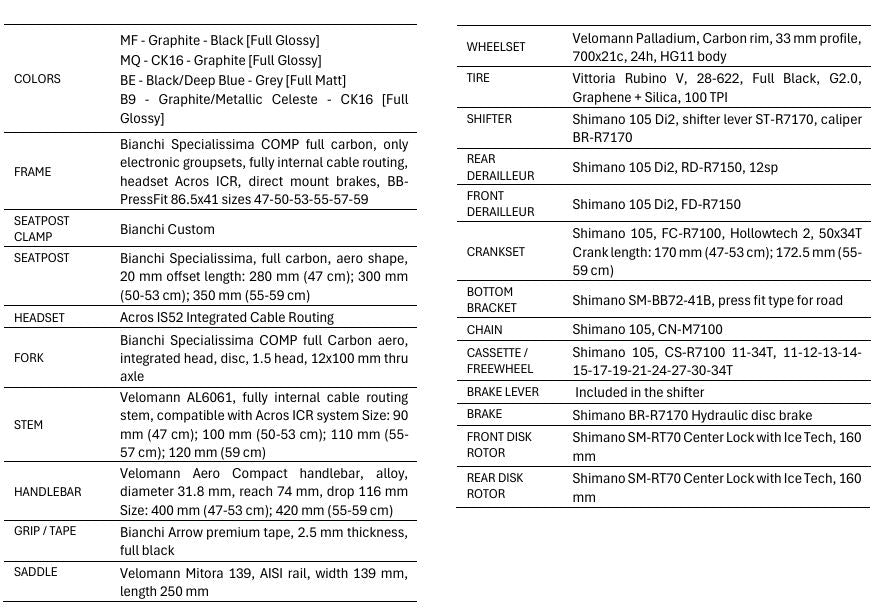 | | |
|---|---|
| COLORS | MF - Graphite - Black [Full Glossy] MQ - CK16 - Graphite [Full Glossy] BE - Black/Deep Blue - Grey [Full Matt] B9 - Graphite/Metallic Celeste - CK16 [Full Glossy] |
| FRAME | Bianchi Specialissima COMP full carbon, only electronic groupsets, fully internal cable routing, headset Acros ICR, direct mount brakes, BB-PressFit 86.5x41 sizes 47-50-53-55-57-59 |
| SEATPOST CLAMP | Bianchi Custom |
| SEATPOST | Bianchi Specialissima, full carbon, aero shape, 20 mm offset length: 280 mm (47 cm); 300 mm (50-53 cm); 350 mm (55-59 cm) |
| HEADSET | Acros IS52 Integrated Cable Routing |
| FORK | Bianchi Specialissima COMP full Carbon aero, integrated head, disc, 1.5 head, 12x100 mm thru axle |
| STEM | Velomann AL6061, fully internal cable routing stem, compatible with Acros ICR system Size: 90 mm (47 cm); 100 mm (50-53 cm); 110 mm (55-57 cm); 120 mm (59 cm) |
| HANDLEBAR | Velomann Aero Compact handlebar, alloy, diameter 31.8 mm, reach 74 mm, drop 116 mm Size: 400 mm (47-53 cm); 420 mm (55-59 cm) |
| GRIP / TAPE | Bianchi Arrow premium tape, 2.5 mm thickness, full black |
| SADDLE | Velomann Mitora 139, AISI rail, width 139 mm, length 250 mm |

| | |
|---|---|
| WHEELSET | Velomann Palladium, Carbon rim, 33 mm profile, 700x21c, 24h, HG11 body |
| TIRE | Vittoria Rubino V, 28-622, Full Black, G2.0, Graphene + Silica, 100 TPI |
| SHIFTER | Shimano 105 Di2, shifter lever ST-R7170, caliper BR-R7170 |
| REAR DERAILLEUR | Shimano 105 Di2, RD-R7150, 12sp |
| FRONT DERAILLEUR | Shimano 105 Di2, FD-R7150 |
| CRANKSET | Shimano 105, FC-R7100, Hollowtech 2, 50x34T Crank length: 170 mm (47-53 cm); 172.5 mm (55-59 cm) |
| BOTTOM BRACKET | Shimano SM-BB72-41B, press fit type for road |
| CHAIN | Shimano 105, CN-M7100 |
| CASSETTE / FREEWHEEL | Shimano 105, CS-R7100 11-34T, 11-12-13-14-15-17-19-21-24-27-30-34T |
| BRAKE LEVER | Included in the shifter |
| BRAKE | Shimano BR-R7170 Hydraulic disc brake |
| FRONT DISK ROTOR | Shimano SM-RT70 Center Lock with Ice Tech, 160 mm |
| REAR DISK ROTOR | Shimano SM-RT70 Center Lock with Ice Tech, 160 mm |